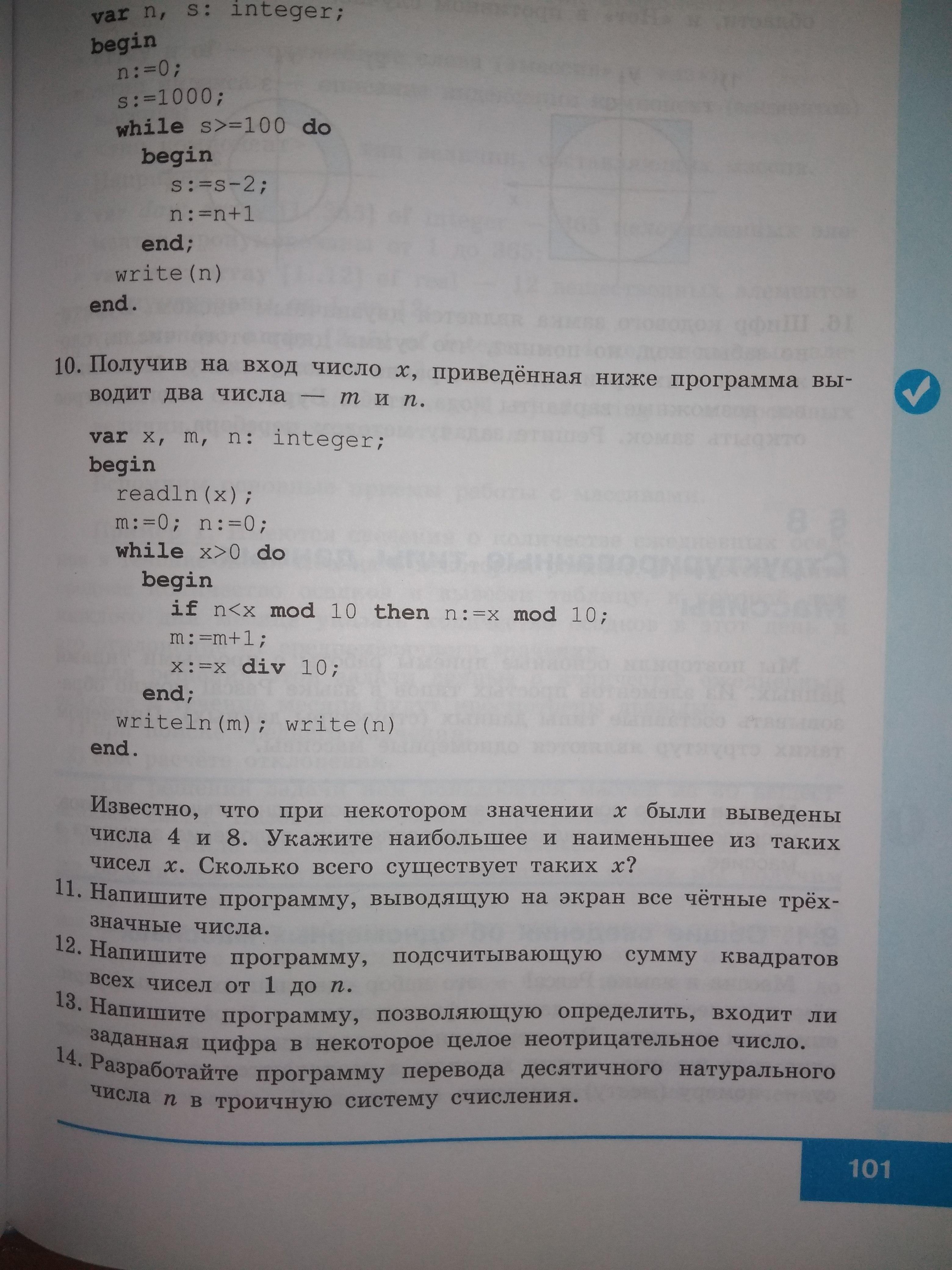 var n, s: integer;
begin
  n:=0;
  s:=1000;
  while s>=100 do
    begin
      s:=s-2;
      n:=n+1
    end;
  write(n)
end.

10. Получив на вход число $x$, приведённая ниже программа выводит два числа — $m$ и $n$.

var x, m, n: integer;
begin
  readln(x);
  m:=0; n:=0;
  while x>0 do
    begin
      if n<x mod 10 then n:=x mod 10;
      m:=m+1;
      x:=x div 10;
    end;
  writeln(m); write(n)
end.

Известно, что при некотором значении $x$ были выведены числа 4 и 8. Укажите наибольшее и наименьшее из таких чисел $x$. Сколько всего существует таких $x$?

11. Напишите программу, выводящую на экран все чётные трёхзначные числа.

12. Напишите программу, подсчитывающую сумму квадратов всех чисел от 1 до $n$.

13. Напишите программу, позволяющую определить, входит ли заданная цифра в некоторое целое неотрицательное число.

14. Разработайте программу перевода десятичного натурального числа $n$ в троичную систему счисления.

101